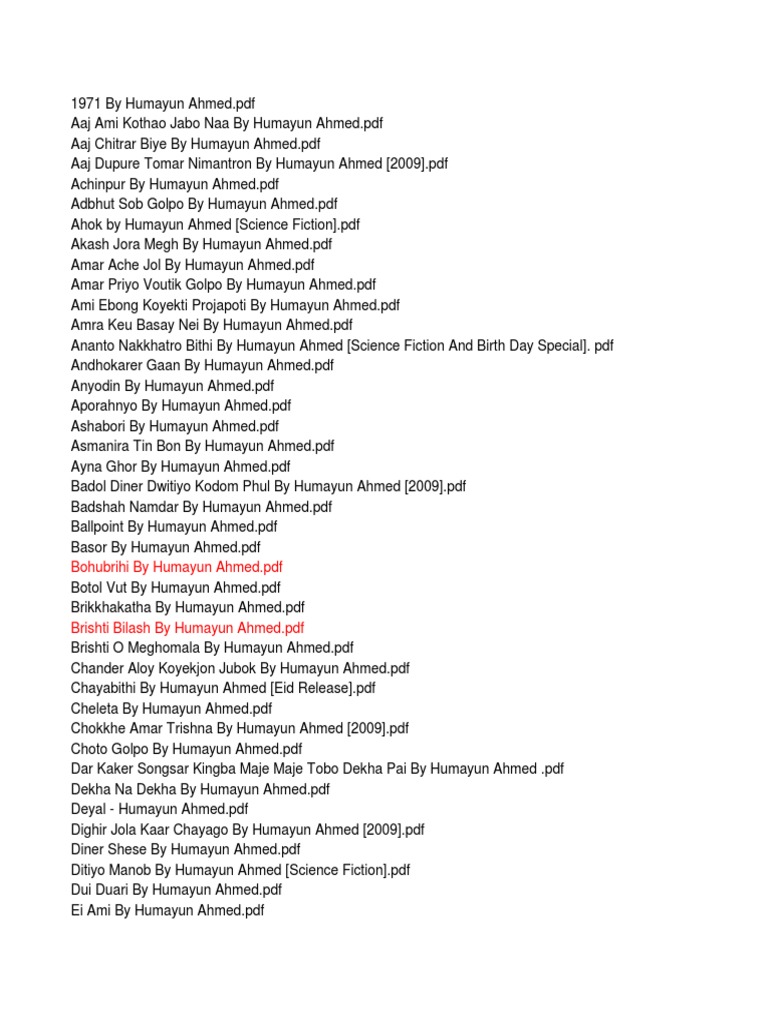 1971 By Humayun Ahmed.pdf
Aaj Ami Kothao Jabo Naa By Humayun Ahmed.pdf
Aaj Chitrar Biye By Humayun Ahmed.pdf
Aaj Dupure Tomar Nimantron By Humayun Ahmed [2009].pdf
Achinpur By Humayun Ahmed.pdf
Adbhut Sob Golpo By Humayun Ahmed.pdf
Ahok by Humayun Ahmed [Science Fiction].pdf
Akash Jora Megh By Humayun Ahmed.pdf
Amar Ache Jol By Humayun Ahmed.pdf
Amar Priyo Voutik Golpo By Humayun Ahmed.pdf
Ami Ebong Koyekti Projapoti By Humayun Ahmed.pdf
Amra Keu Basay Nei By Humayun Ahmed.pdf
Ananto Nakkhatro Bithi By Humayun Ahmed [Science Fiction And Birth Day Special]. pdf
Andhokarer Gaan By Humayun Ahmed.pdf
Anyodin By Humayun Ahmed.pdf
Aporahnyo By Humayun Ahmed.pdf
Ashabori By Humayun Ahmed.pdf
Asmanira Tin Bon By Humayun Ahmed.pdf
Ayna Ghor By Humayun Ahmed.pdf
Badol Diner Dwitiyo Kodom Phul By Humayun Ahmed [2009].pdf
Badshah Namdar By Humayun Ahmed.pdf
Ballpoint By Humayun Ahmed.pdf
Basor By Humayun Ahmed.pdf
Bohubrihi By Humayun Ahmed.pdf
Botol Vut By Humayun Ahmed.pdf
Brikkhakatha By Humayun Ahmed.pdf
Brishti Bilash By Humayun Ahmed.pdf
Brishti O Meghomala By Humayun Ahmed.pdf
Chander Aloy Koyekjon Jubok By Humayun Ahmed.pdf
Chayabithi By Humayun Ahmed [Eid Release].pdf
Cheleta By Humayun Ahmed.pdf
Chokkhe Amar Trishna By Humayun Ahmed [2009].pdf
Choto Golpo By Humayun Ahmed.pdf
Dar Kaker Songsar Kingba Maje Maje Tobo Dekha Pai By Humayun Ahmed .pdf
Dekha Na Dekha By Humayun Ahmed.pdf
Deyal - Humayun Ahmed.pdf
Dighir Jola Kaar Chayago By Humayun Ahmed [2009].pdf
Diner Shese By Humayun Ahmed.pdf
Ditiyo Manob By Humayun Ahmed [Science Fiction].pdf
Dui Duari By Humayun Ahmed.pdf
Ei Ami By Humayun Ahmed.pdf